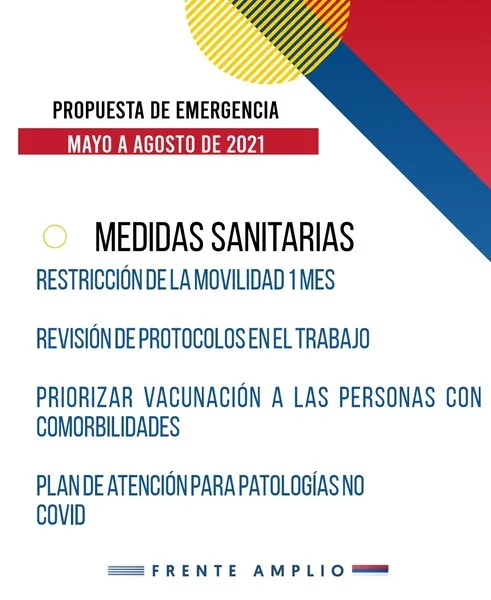 PROPUESTA DE EMERGENCIA

MAYO A AGOSTO DE 2021

MEDIDAS SANITARIAS

RESTRICCIÓN DE LA MOVILIDAD 1 MES

REVISIÓN DE PROTOCOLOS EN EL TRABAJO

PRIORIZAR VACUNACIÓN A LAS PERSONAS CON COMORBILIDADES

PLAN DE ATENCIÓN PARA PATOLOGÍAS NO COVID

FRENTE AMPLIO